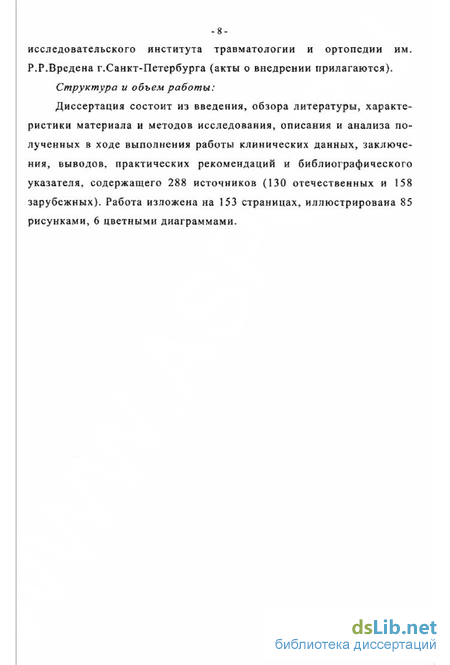 - 8 -

исследовательского института травматологии и ортопедии им. Р.Р.Вредена г.Санкт-Петербурга (акты о внедрении прилагаются).

Структура и объем работы:

Диссертация состоит из введения, обзора литературы, характеристики материала и методов исследования, описания и анализа полученных в ходе выполнения работы клинических данных, заключения, выводов, практических рекомендаций и библиографического указателя, содержащего 288 источников (130 отечественных и 158 зарубежных). Работа изложена на 153 страницах, иллюстрирована 85 рисунками, 6 цветными диаграммами.

dsLib.net
библиотека диссертаций